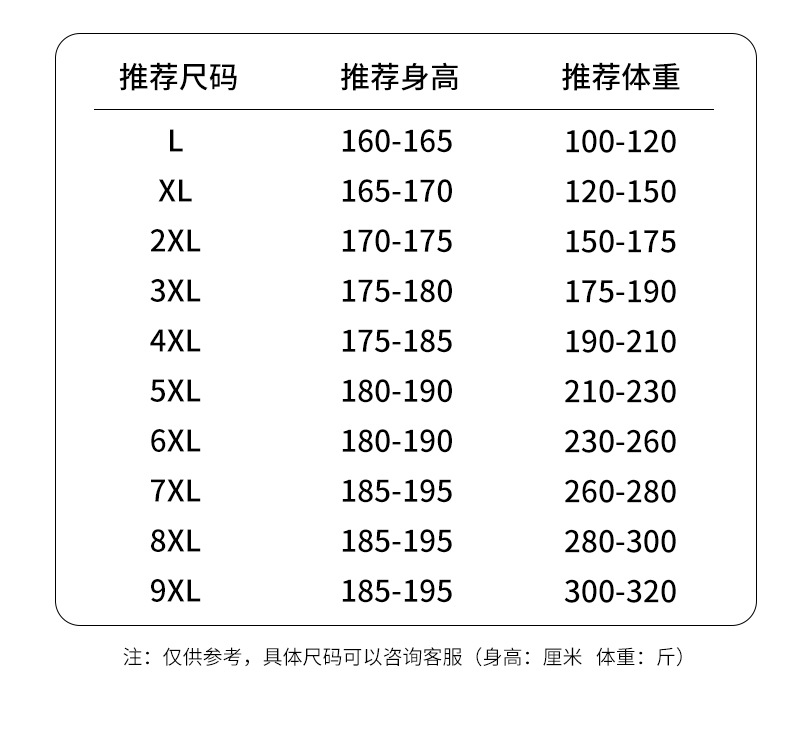 | 推荐尺码 | 推荐身高 | 推荐体重 |
|---|---|---|
| L | 160-165 | 100-120 |
| XL | 165-170 | 120-150 |
| 2XL | 170-175 | 150-175 |
| 3XL | 175-180 | 175-190 |
| 4XL | 175-185 | 190-210 |
| 5XL | 180-190 | 210-230 |
| 6XL | 180-190 | 230-260 |
| 7XL | 185-195 | 260-280 |
| 8XL | 185-195 | 280-300 |
| 9XL | 185-195 | 300-320 |

注：仅供参考，具体尺码可以咨询客服（身高：厘米 体重：斤）